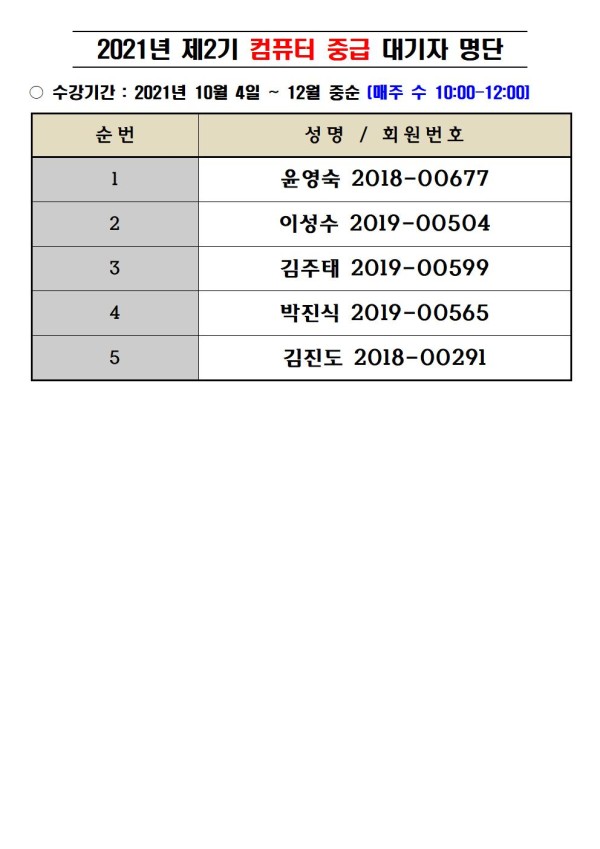 2021년 제2기 컴퓨터 중급 대기자 명단

○ 수강기간 : 2021년 10월 4일 ~ 12월 중순 [매주 수 10:00-12:00]

| 순번 | 성명 / 회원번호 |
|---|---|
| 1 | 윤영숙 2018-00677 |
| 2 | 이성수 2019-00504 |
| 3 | 김주태 2019-00599 |
| 4 | 박진식 2019-00565 |
| 5 | 김진도 2018-00291 |